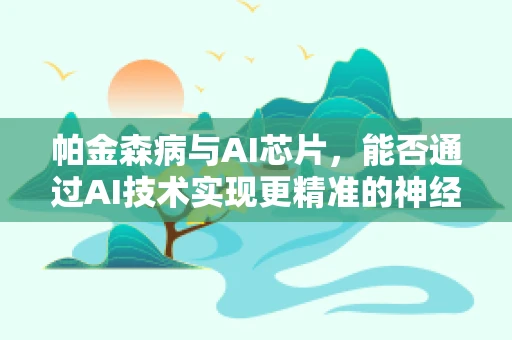 帕金森病与AI芯片，能否通过AI技术实现更精准的神经